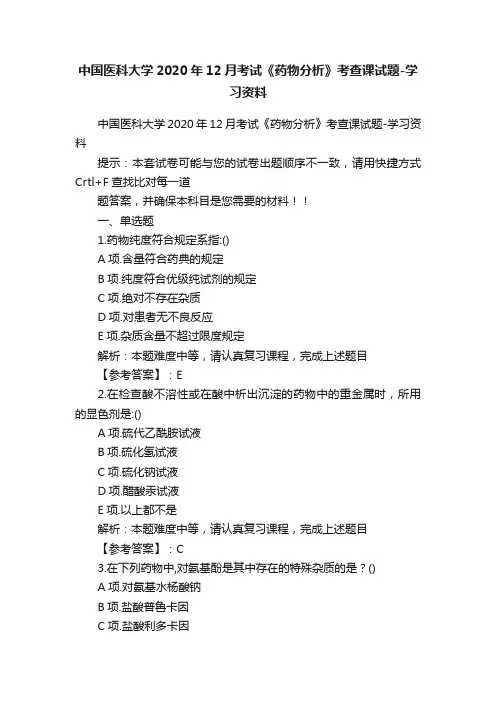 中国医科大学2020年12月考试《药物分析》考查课试题-学习资料

中国医科大学2020年12月考试《药物分析》考查课试题-学习资料

提示：本套试卷可能与您的试卷出题顺序不一致，请用快捷方式Crtl+F查找比对每一道

题答案，并确保本科目是您需要的材料！！

一、单选题

1.药物纯度符合规定系指:()

A项.含量符合药典的规定

B项.纯度符合优级纯试剂的规定

C项.绝对不存在杂质

D项.对患者无不良反应

E项.杂质含量不超过限度规定

解析：本题难度中等，请认真复习课程，完成上述题目

【参考答案】：E

2.在检查酸不溶性或在酸中析出沉淀的药物中的重金属时，所用的显色剂是:()

A项.硫代乙酰胺试液

B项.硫化氢试液

C项.硫化钠试液

D项.醋酸汞试液

E项.以上都不是

解析：本题难度中等，请认真复习课程，完成上述题目

【参考答案】：C

3.在下列药物中,对氨基酚是其中存在的特殊杂质的是？()

A项.对氨基水杨酸钠

B项.盐酸普鲁卡因

C项.盐酸利多卡因